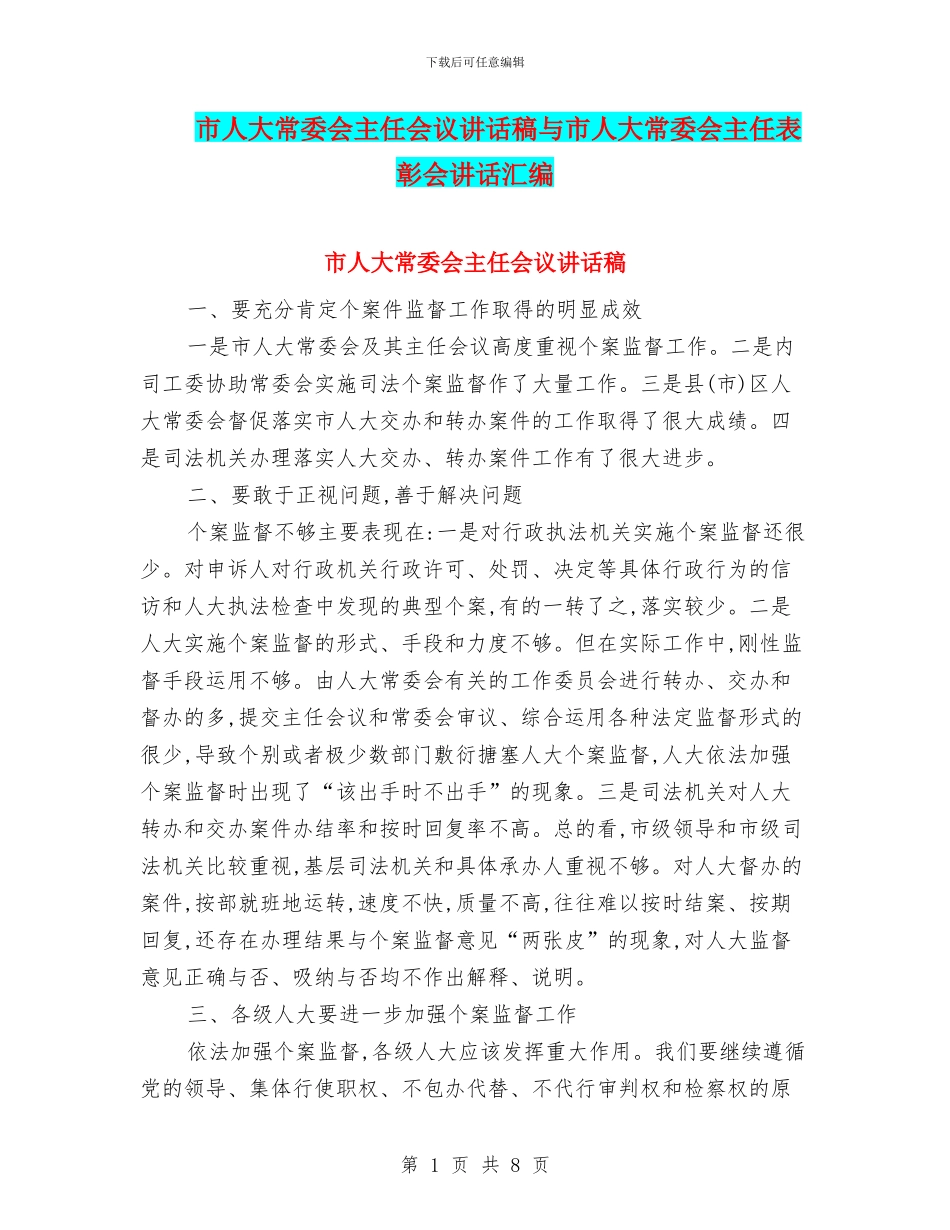 下载后可任意编辑

市人大常委会主任会议讲话稿与市人大常委会主任表彰会讲话汇编

市人大常委会主任会议讲话稿

一、要充分肯定个案件监督工作取得的明显成效

一是市人大常委会及其主任会议高度重视个案监督工作。二是内司工委协助常委会实施司法个案监督作了大量工作。三是县(市)区人大常委会督促落实市人大交办和转办案件的工作取得了很大成绩。四是司法机关办理落实人大交办、转办案件工作有了很大进步。

二、要敢于正视问题,善于解决问题

个案监督不够主要表现在:一是对行政执法机关实施个案监督还很少。对申诉人对行政机关行政许可、处罚、决定等具体行政行为的信访和人大执法检查中发现的典型个案,有的一转了之,落实较少。二是人大实施个案监督的形式、手段和力度不够。但在实际工作中,刚性监督手段运用不够。由人大常委会有关的工作委员会进行转办、交办和督办的多,提交主任会议和常委会审议、综合运用各种法定监督形式的很少,导致个别或者极少数部门敷衍搪塞人大个案监督,人大依法加强个案监督时出现了“该出手时不出手”的现象。三是司法机关对人大转办和交办案件办结率和按时回复率不高。总的看,市级领导和市级司法机关比较重视,基层司法机关和具体承办人重视不够。对人大督办的案件,按部就班地运转,速度不快,质量不高,往往难以按时结案、按期回复,还存在办理结果与个案监督意见“两张皮”的现象,对人大监督意见正确与否、吸纳与否均不作出解释、说明。

三、各级人大要进一步加强个案监督工作

依法加强个案监督,各级人大应该发挥重大作用。我们要继续遵循党的领导、集体行使职权、不包办代替、不代行审判权和检察权的原

第 1 页 共 8 页